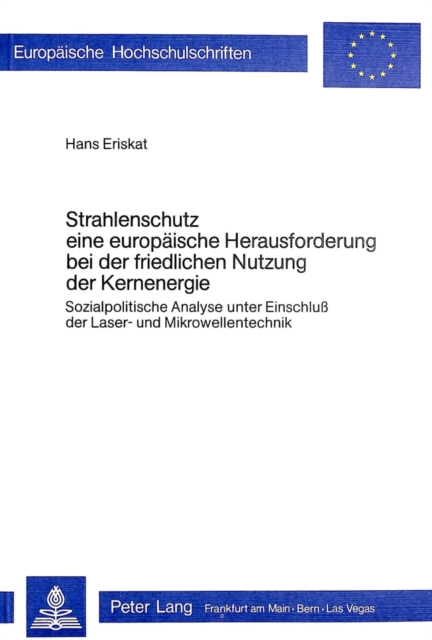 Europäische Hochschulschriften

Hans Eriskat

Strahlenschutz eine europäische Herausforderung bei der friedlichen Nutzung der Kernenergie

Sozialpolitische Analyse unter Einschluß der Laser- und Mikrowellentechnik

Peter Lang Frankfurt am Main · Bern · Las Vegas